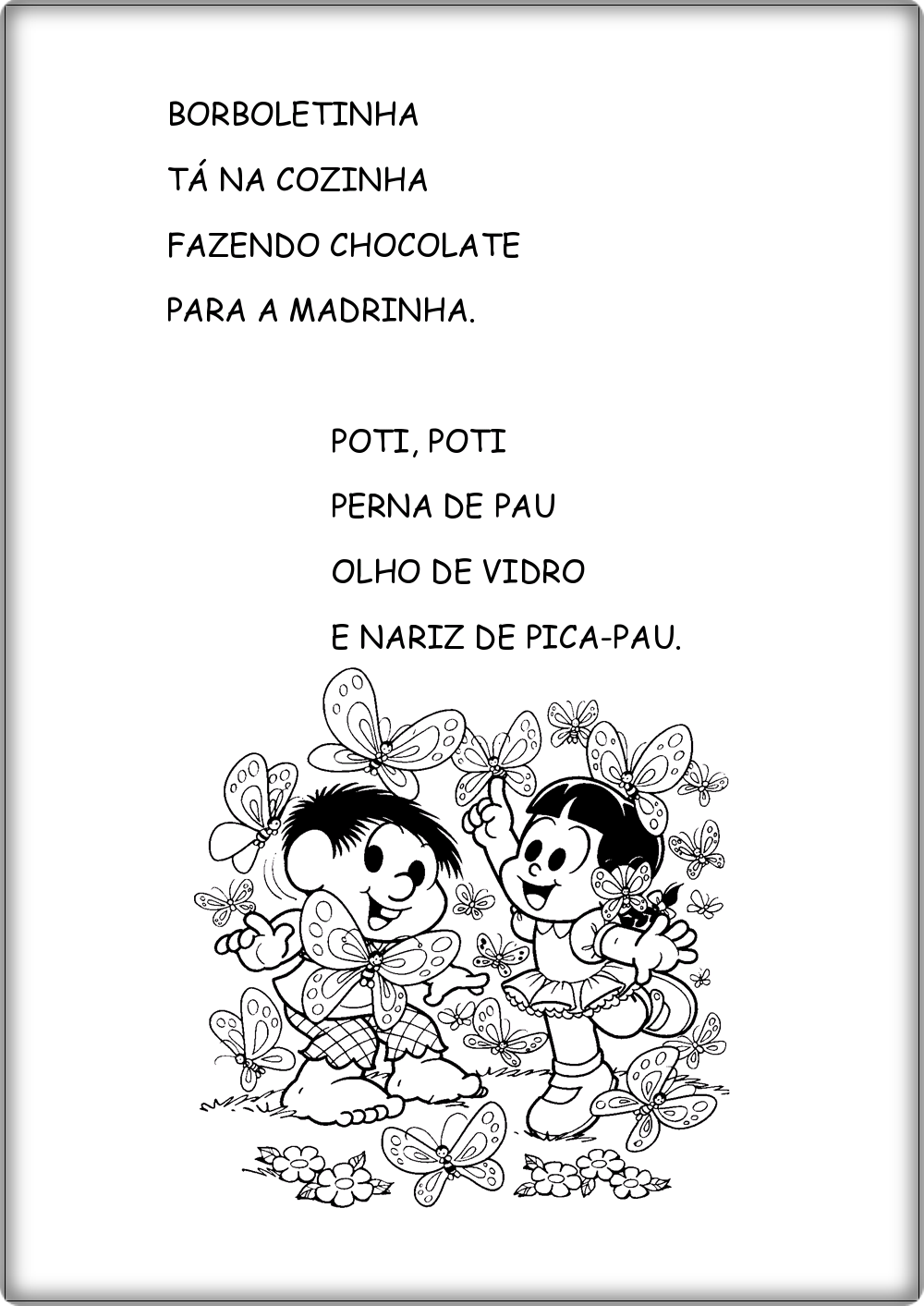 BORBOLETINHA
TÁ NA COZINHA
FAZENDO CHOCOLATE
PARA A MADRINHA.

POTI, POTI
PERNA DE PAU
OLHO DE VIDRO
E NARIZ DE PICA-PAU.